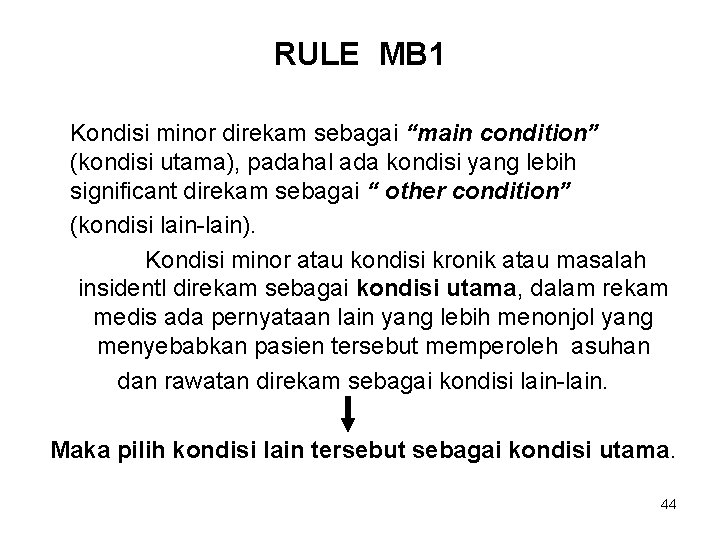 RULE MB1

Kondisi minor direkam sebagai “main condition” (kondisi utama), padahal ada kondisi yang lebih significant direkam sebagai “ other condition” (kondisi lain-lain).

Kondisi minor atau kondisi kronik atau masalah insidentl direkam sebagai kondisi utama, dalam rekam medis ada pernyataan lain yang lebih menonjol yang menyebabkan pasien tersebut memperoleh asuhan dan rawatan direkam sebagai kondisi lain-lain.

Maka pilih kondisi lain tersebut sebagai kondisi utama.

44